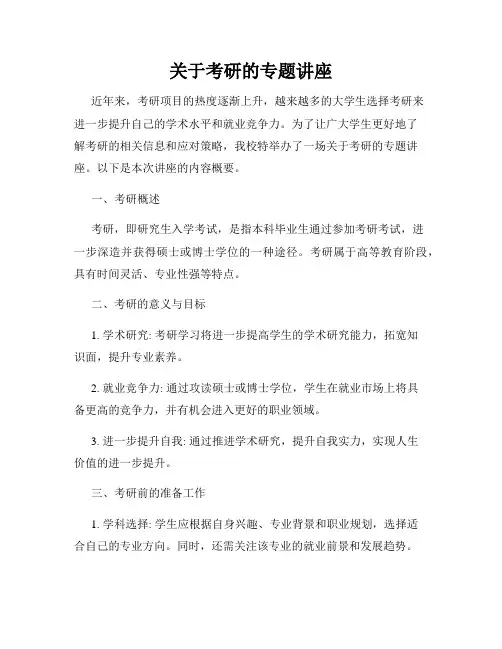 关于考研的专题讲座

近年来，考研项目的热度逐渐上升，越来越多的大学生选择考研来进一步提升自己的学术水平和就业竞争力。为了让广大学生更好地了解考研的相关信息和应对策略，我校特举办了一场关于考研的专题讲座。以下是本次讲座的内容概要。

一、考研概述

考研，即研究生入学考试，是指本科毕业生通过参加考研考试，进一步深造并获得硕士或博士学位的一种途径。考研属于高等教育阶段，具有时间灵活、专业性强等特点。

二、考研的意义与目标

1. 学术研究: 考研学习将进一步提高学生的学术研究能力，拓宽知识面，提升专业素养。

2. 就业竞争力: 通过攻读硕士或博士学位，学生在就业市场上将具备更高的竞争力，并有机会进入更好的职业领域。

3. 进一步提升自我: 通过推进学术研究，提升自我实力，实现人生价值的进一步提升。

三、考研前的准备工作

1. 学科选择: 学生应根据自身兴趣、专业背景和职业规划，选择适合自己的专业方向。同时，还需关注该专业的就业前景和发展趋势。